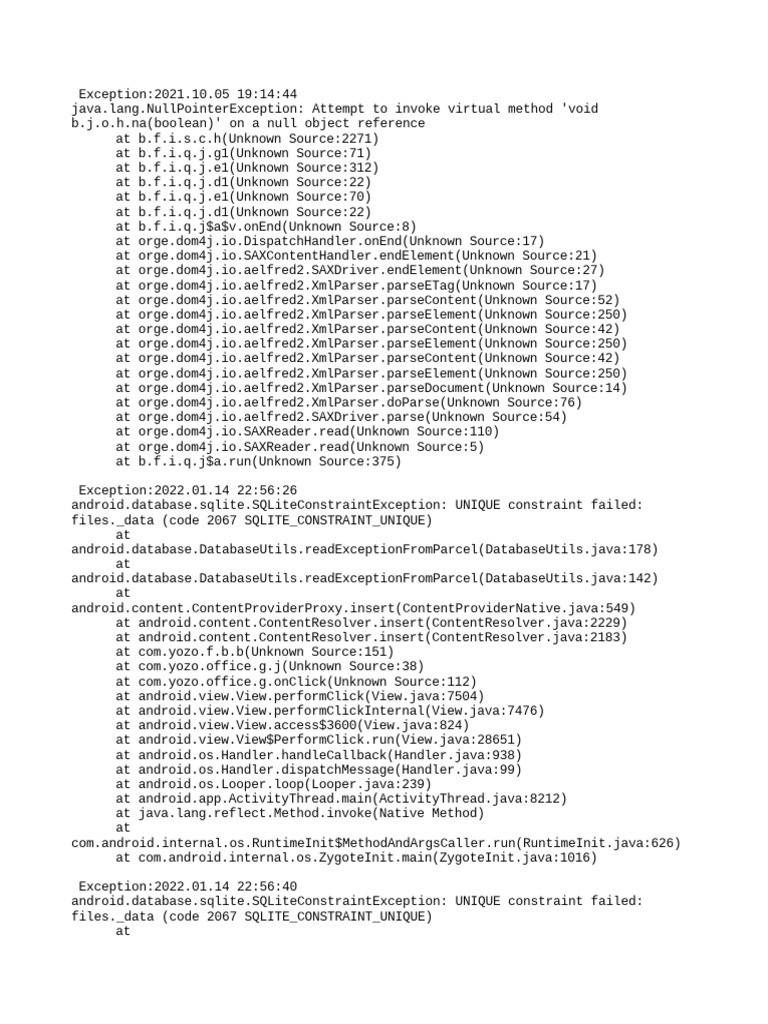 Exception:2021.10.05 19:14:44
java.lang.NullPointerException: Attempt to invoke virtual method 'void b.j.o.h.na(boolean)' on a null object reference
at b.f.i.s.c.h(Unknown Source:2271)
at b.f.i.q.j.g1(Unknown Source:71)
at b.f.i.q.j.e1(Unknown Source:312)
at b.f.i.q.j.d1(Unknown Source:22)
at b.f.i.q.j.e1(Unknown Source:70)
at b.f.i.q.j.d1(Unknown Source:22)
at b.f.i.q.j$a$v.onEnd(Unknown Source:8)
at orge.dom4j.io.DispatchHandler.onEnd(Unknown Source:17)
at orge.dom4j.io.SAXContentHandler.endElement(Unknown Source:21)
at orge.dom4j.io.aelfred2.SAXDriver.endElement(Unknown Source:27)
at orge.dom4j.io.aelfred2.XmlParser.parseETag(Unknown Source:17)
at orge.dom4j.io.aelfred2.XmlParser.parseContent(Unknown Source:52)
at orge.dom4j.io.aelfred2.XmlParser.parseElement(Unknown Source:250)
at orge.dom4j.io.aelfred2.XmlParser.parseContent(Unknown Source:42)
at orge.dom4j.io.aelfred2.XmlParser.parseElement(Unknown Source:250)
at orge.dom4j.io.aelfred2.XmlParser.parseContent(Unknown Source:42)
at orge.dom4j.io.aelfred2.XmlParser.parseElement(Unknown Source:250)
at orge.dom4j.io.aelfred2.XmlParser.parseDocument(Unknown Source:14)
at orge.dom4j.io.aelfred2.XmlParser.doParse(Unknown Source:76)
at orge.dom4j.io.aelfred2.SAXDriver.parse(Unknown Source:54)
at orge.dom4j.io.SAXReader.read(Unknown Source:110)
at orge.dom4j.io.SAXReader.read(Unknown Source:5)
at b.f.i.q.j$a.run(Unknown Source:375)

Exception:2022.01.14 22:56:26
android.database.sqlite.SQLiteConstraintException: UNIQUE constraint failed: files._data (code 2067 SQLITE_CONSTRAINT_UNIQUE)
at
android.database.DatabaseUtils.readExceptionFromParcel(DatabaseUtils.java:178)
at
android.database.DatabaseUtils.readExceptionFromParcel(DatabaseUtils.java:142)
at
android.content.ContentProviderProxy.insert(ContentProviderNative.java:549)
at android.content.ContentResolver.insert(ContentResolver.java:2229)
at android.content.ContentResolver.insert(ContentResolver.java:2183)
at com.yozo.f.b.b(Unknown Source:151)
at com.yozo.office.g.j(Unknown Source:38)
at com.yozo.office.g.onClick(Unknown Source:112)
at android.view.View.performClick(View.java:7504)
at android.view.View.performClickInternal(View.java:7476)
at android.view.View.access$3600(View.java:824)
at android.view.View$PerformClick.run(View.java:28651)
at android.os.Handler.handleCallback(Handler.java:938)
at android.os.Handler.dispatchMessage(Handler.java:99)
at android.os.Looper.loop(Looper.java:239)
at android.app.ActivityThread.main(ActivityThread.java:8212)
at java.lang.reflect.Method.invoke(Native Method)
at
com.android.internal.os.RuntimeInit$MethodAndArgsCaller.run(RuntimeInit.java:626)
at com.android.internal.os.ZygoteInit.main(ZygoteInit.java:1016)

Exception:2022.01.14 22:56:40
android.database.sqlite.SQLiteConstraintException: UNIQUE constraint failed: files._data (code 2067 SQLITE_CONSTRAINT_UNIQUE)
at